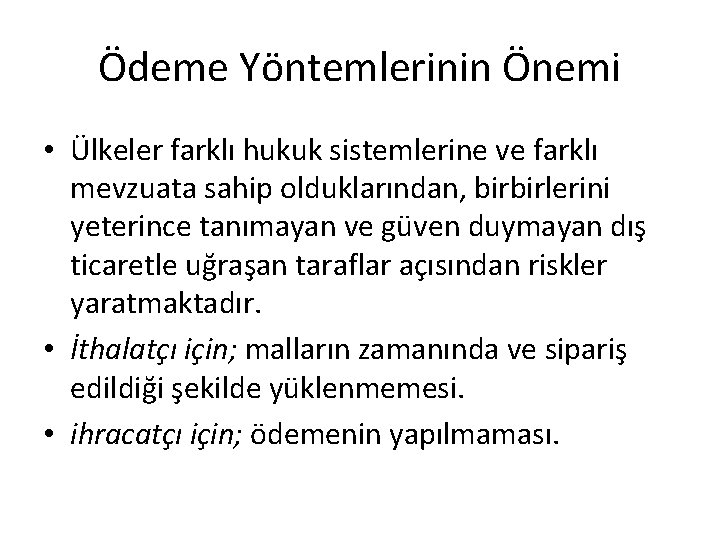 Ödeme Yöntemlerinin Önemi

• Ülkeler farklı hukuk sistemlerine ve farklı mevzuata sahip olduklarından, birbirlerini yeterince tanımayan ve güven duymayan dış ticaretle uğraşan taraflar açısından riskler yaratmaktadır.
• İthalatçı için; malların zamanında ve sipariş edildiği şekilde yüklenmemesi.
• ihracatçı için; ödemenin yapılmaması.